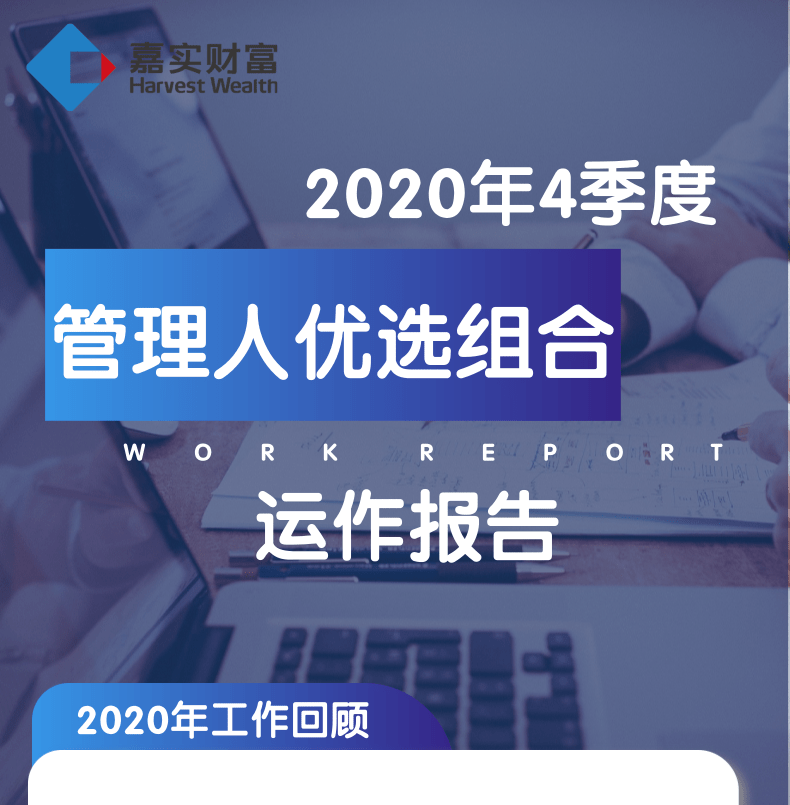 嘉实财富
Harvest Wealth

2020年4季度

管理人优选组合

WORK REPORT

运作报告

2020年工作回顾